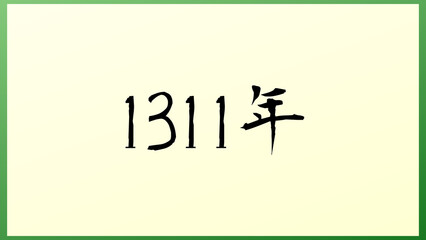 1311年